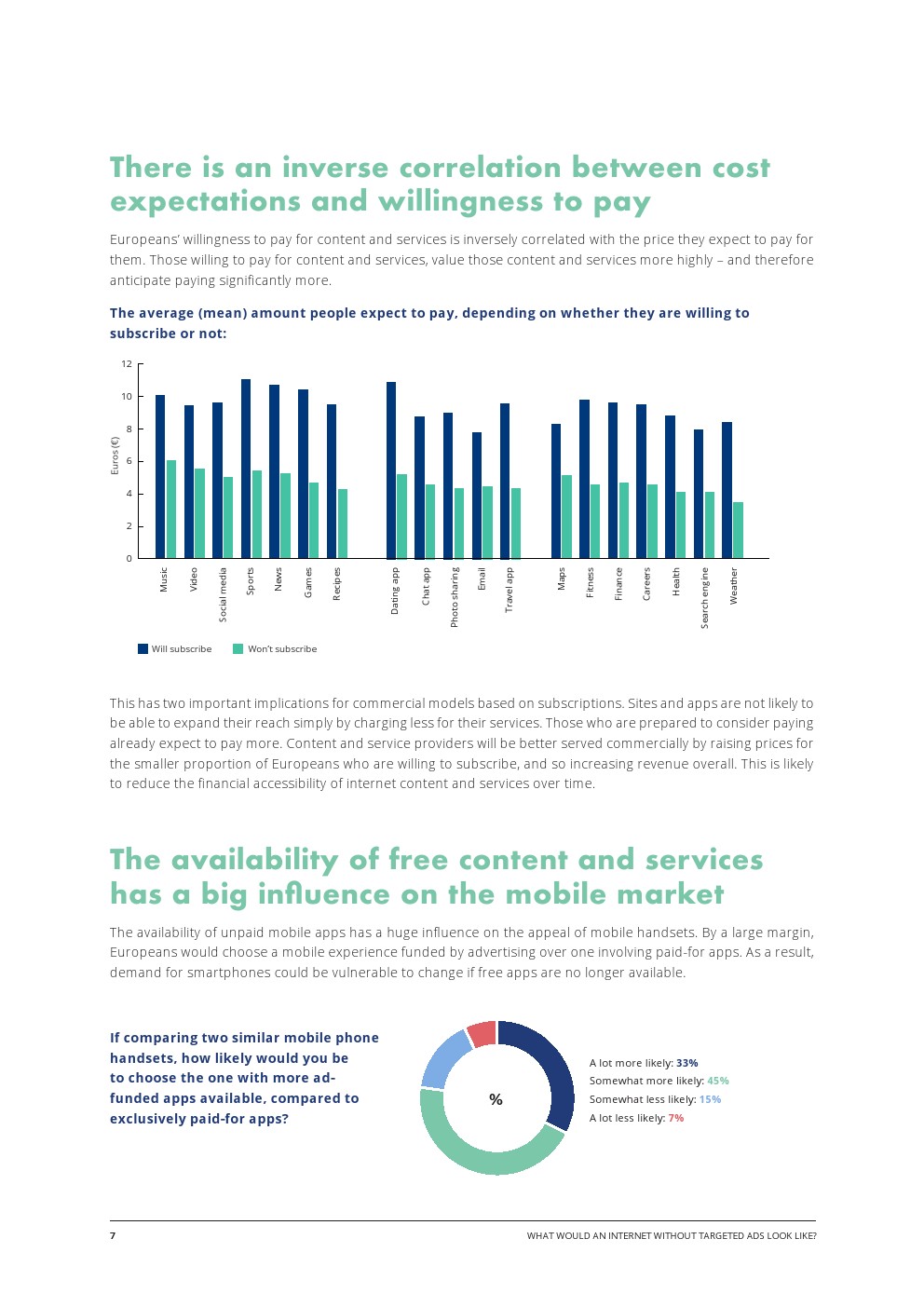 There is an inverse correlation between cost expectations and willingness to pay

Europeans' willingness to pay for content and services is inversely correlated with the price they expect to pay for them. Those willing to pay for content and services, value those content and services more highly – and therefore anticipate paying significantly more.

The average (mean) amount people expect to pay, depending on whether they are willing to subscribe or not:

12
10
8
6
4
2
0
Euros (€)

Music
Video
Social media
Sports
News
Games
Recipes
Dating app
Chat app
Photo sharing
Email
Travel app
Maps
Fitness
Finance
Careers
Health
Search engine
Weather

Will subscribe
Won't subscribe

This has two important implications for commercial models based on subscriptions. Sites and apps are not likely to be able to expand their reach simply by charging less for their services. Those who are prepared to consider paying already expect to pay more. Content and service providers will be better served commercially by raising prices for the smaller proportion of Europeans who are willing to subscribe, and so increasing revenue overall. This is likely to reduce the financial accessibility of internet content and services over time.

The availability of free content and services has a big influence on the mobile market

The availability of unpaid mobile apps has a huge influence on the appeal of mobile handsets. By a large margin, Europeans would choose a mobile experience funded by advertising over one involving paid-for apps. As a result, demand for smartphones could be vulnerable to change if free apps are no longer available.

If comparing two similar mobile phone handsets, how likely would you be to choose the one with more ad-funded apps available, compared to exclusively paid-for apps?

%

A lot more likely: 33%
Somewhat more likely: 45%
Somewhat less likely: 15%
A lot less likely: 7%

7
WHAT WOULD AN INTERNET WITHOUT TARGETED ADS LOOK LIKE?